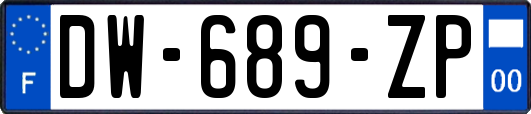 F
DW-689-ZP
00